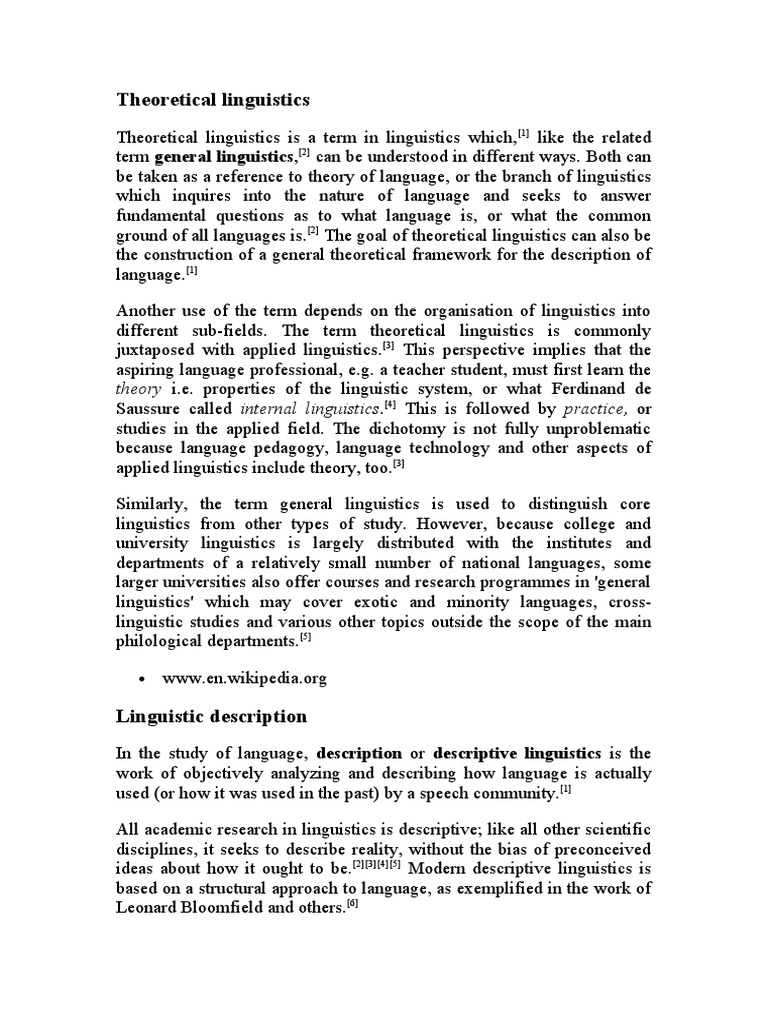 Theoretical linguistics

Theoretical linguistics is a term in linguistics which,[1] like the related term general linguistics,[2] can be understood in different ways. Both can be taken as a reference to theory of language, or the branch of linguistics which inquires into the nature of language and seeks to answer fundamental questions as to what language is, or what the common ground of all languages is.[2] The goal of theoretical linguistics can also be the construction of a general theoretical framework for the description of language.[1]

Another use of the term depends on the organisation of linguistics into different sub-fields. The term theoretical linguistics is commonly juxtaposed with applied linguistics.[3] This perspective implies that the aspiring language professional, e.g. a teacher student, must first learn the theory i.e. properties of the linguistic system, or what Ferdinand de Saussure called internal linguistics.[4] This is followed by practice, or studies in the applied field. The dichotomy is not fully unproblematic because language pedagogy, language technology and other aspects of applied linguistics include theory, too.[3]

Similarly, the term general linguistics is used to distinguish core linguistics from other types of study. However, because college and university linguistics is largely distributed with the institutes and departments of a relatively small number of national languages, some larger universities also offer courses and research programmes in 'general linguistics' which may cover exotic and minority languages, cross-linguistic studies and various other topics outside the scope of the main philological departments.[5]

• www.en.wikipedia.org

Linguistic description

In the study of language, description or descriptive linguistics is the work of objectively analyzing and describing how language is actually used (or how it was used in the past) by a speech community.[1]

All academic research in linguistics is descriptive; like all other scientific disciplines, it seeks to describe reality, without the bias of preconceived ideas about how it ought to be.[2][3][4][5] Modern descriptive linguistics is based on a structural approach to language, as exemplified in the work of Leonard Bloomfield and others.[6]